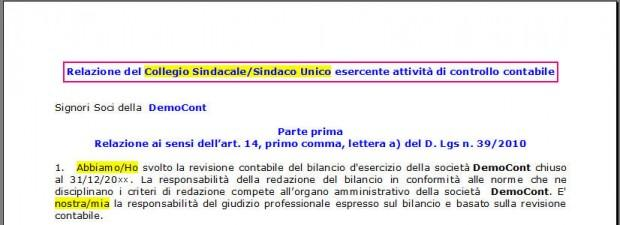 Relazione del Collegio Sindacale/Sindaco Unico esercente attività di controllo contabile

Signori Soci della DemoCont

Parte prima
Relazione ai sensi dell'art. 14, primo comma, lettera a) del D. Lgs n. 39/2010

1. Abbiamo/Ho svolto la revisione contabile del bilancio d'esercizio della società DemoCont chiuso al 31/12/20xx. La responsabilità della redazione del bilancio in conformità alle norme che ne disciplinano i criteri di redazione compete all'organo amministrativo della società DemoCont. E' nostra/mia la responsabilità del giudizio professionale espresso sul bilancio e basato sulla revisione contabile.